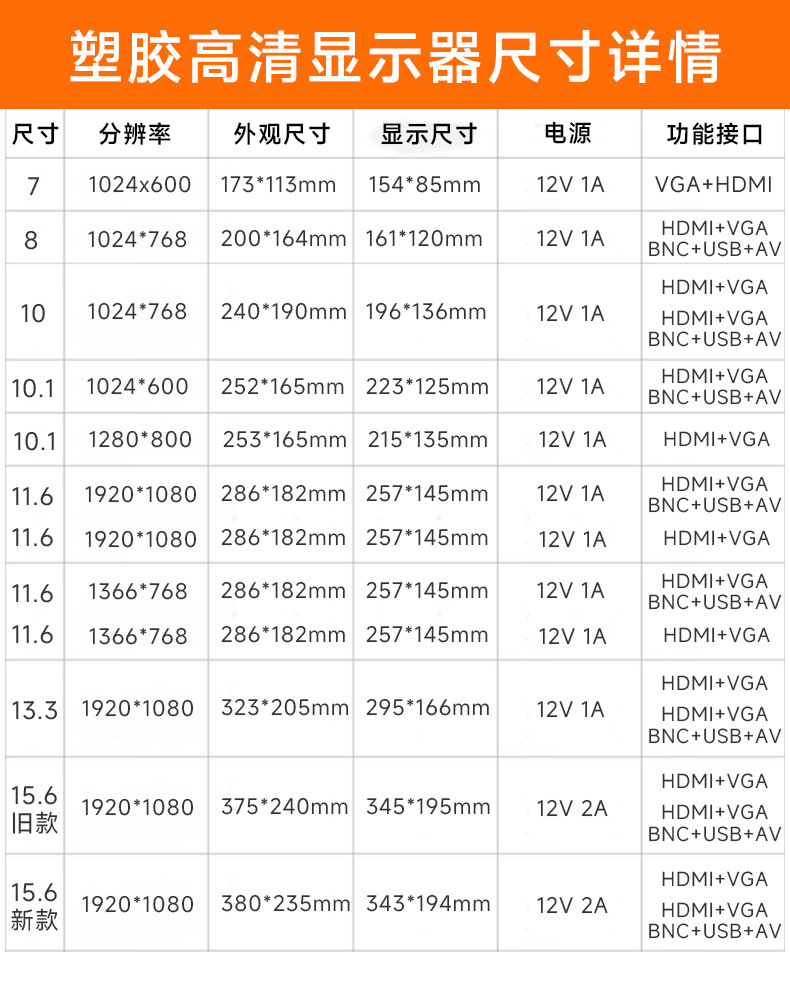 塑胶高清显示器尺寸详情

| 尺寸 | 分辨率 | 外观尺寸 | 显示尺寸 | 电源 | 功能接口 |
|---|---|---|---|---|---|
| 7 | 1024x600 | 173*113mm | 154*85mm | 12V 1A | VGA+HDMI |
| 8 | 1024*768 | 200*164mm | 161*120mm | 12V 1A | HDMI+VGA BNC+USB+AV |
| 10 | 1024*768 | 240*190mm | 196*136mm | 12V 1A | HDMI+VGA HDMI+VGA BNC+USB+AV |
| 10.1 | 1024*600 | 252*165mm | 223*125mm | 12V 1A | HDMI+VGA BNC+USB+AV |
| 10.1 | 1280*800 | 253*165mm | 215*135mm | 12V 1A | HDMI+VGA |
| 11.6 | 1920*1080 | 286*182mm | 257*145mm | 12V 1A | HDMI+VGA BNC+USB+AV |
| 11.6 | 1920*1080 | 286*182mm | 257*145mm | 12V 1A | HDMI+VGA |
| 11.6 | 1366*768 | 286*182mm | 257*145mm | 12V 1A | HDMI+VGA BNC+USB+AV |
| 11.6 | 1366*768 | 286*182mm | 257*145mm | 12V 1A | HDMI+VGA |
| 13.3 | 1920*1080 | 323*205mm | 295*166mm | 12V 1A | HDMI+VGA HDMI+VGA BNC+USB+AV |
| 15.6 旧款 | 1920*1080 | 375*240mm | 345*195mm | 12V 2A | HDMI+VGA HDMI+VGA BNC+USB+AV |
| 15.6 新款 | 1920*1080 | 380*235mm | 343*194mm | 12V 2A | HDMI+VGA HDMI+VGA BNC+USB+AV |